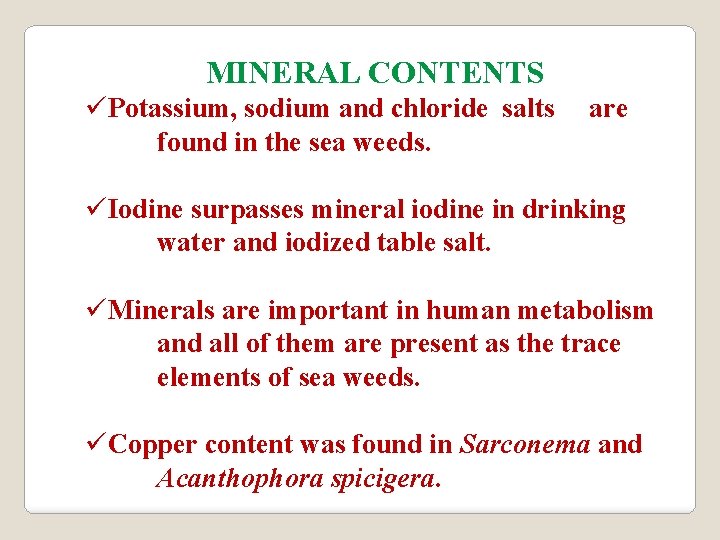 MINERAL CONTENTS

✓Potassium, sodium and chloride salts are found in the sea weeds.

✓Iodine surpasses mineral iodine in drinking water and iodized table salt.

✓Minerals are important in human metabolism and all of them are present as the trace elements of sea weeds.

✓Copper content was found in Sarconema and Acanthophora spicigera.